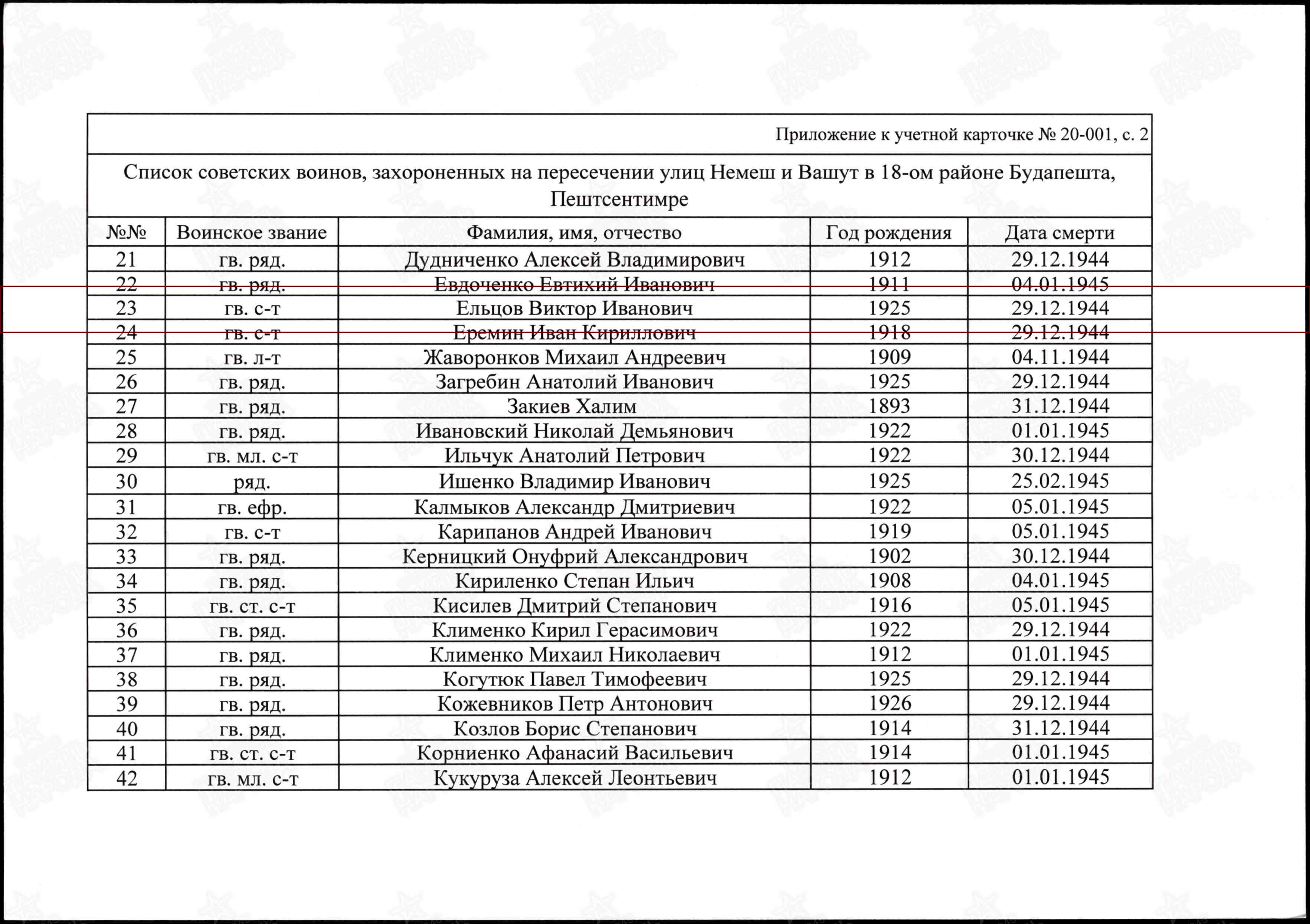 Приложение к учетной карточке № 20-001, с. 2

Список советских воинов, захороненных на пересечении улиц Немеш и Вашут в 18-ом районе Будапешта, Пештсентимре

| №№ | Воинское звание | Фамилия, имя, отчество | Год рождения | Дата смерти |
|---|---|---|---|---|
| 21 | гв. ряд. | Дудниченко Алексей Владимирович | 1912 | 29.12.1944 |
| 22 | гв. ряд. | Евдоченко Евтихий Иванович | 1911 | 04.01.1945 |
| 23 | гв. с-т | Ельцов Виктор Иванович | 1925 | 29.12.1944 |
| 24 | гв. с-т | Еремин Иван Кириллович | 1918 | 29.12.1944 |
| 25 | гв. л-т | Жаворонков Михаил Андреевич | 1909 | 04.11.1944 |
| 26 | гв. ряд. | Загребин Анатолий Иванович | 1925 | 29.12.1944 |
| 27 | гв. ряд. | Закиев Халим | 1893 | 31.12.1944 |
| 28 | гв. ряд. | Ивановский Николай Демьянович | 1922 | 01.01.1945 |
| 29 | гв. мл. с-т | Ильчук Анатолий Петрович | 1922 | 30.12.1944 |
| 30 | ряд. | Ишенко Владимир Иванович | 1925 | 25.02.1945 |
| 31 | гв. ефр. | Калмыков Александр Дмитриевич | 1922 | 05.01.1945 |
| 32 | гв. с-т | Карипанов Андрей Иванович | 1919 | 05.01.1945 |
| 33 | гв. ряд. | Керницкий Онуфрий Александрович | 1902 | 30.12.1944 |
| 34 | гв. ряд. | Кириленко Степан Ильич | 1908 | 04.01.1945 |
| 35 | гв. ст. с-т | Кисилев Дмитрий Степанович | 1916 | 05.01.1945 |
| 36 | гв. ряд. | Клименко Кирил Герасимович | 1922 | 29.12.1944 |
| 37 | гв. ряд. | Клименко Михаил Николаевич | 1912 | 01.01.1945 |
| 38 | гв. ряд. | Когутюк Павел Тимофеевич | 1925 | 29.12.1944 |
| 39 | гв. ряд. | Кожевников Петр Антонович | 1926 | 29.12.1944 |
| 40 | гв. ряд. | Козлов Борис Степанович | 1914 | 31.12.1944 |
| 41 | гв. ст. с-т | Корниенко Афанасий Васильевич | 1914 | 01.01.1945 |
| 42 | гв. мл. с-т | Кукуруза Алексей Леонтьевич | 1912 | 01.01.1945 |